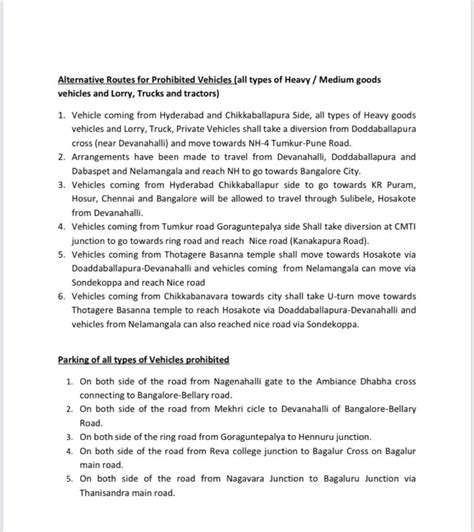 Alternative Routes for Prohibited Vehicles (all types of Heavy / Medium goods vehicles and Lorry, Trucks and tractors)

1. Vehicle coming from Hyderabad and Chikkaballapura Side, all types of Heavy goods vehicles and Lorry, Truck, Private Vehicles shall take a diversion from Doddaballapura cross (near Devanahalli) and move towards NH-4 Tumkur-Pune Road.
2. Arrangements have been made to travel from Devanahalli, Doddaballapura and Dabaspet and Nelamangala and reach NH to go towards Bangalore City.
3. Vehicles coming from Hyderabad Chikkaballapur side to go towards KR Puram, Hosur, Chennai and Bangalore will be allowed to travel through Sulibele, Hosakote from Devanahalli.
4. Vehicles coming from Tumkur road Goraguntepalya side Shall take diversion at CMTI junction to go towards ring road and reach Nice road (Kanakapura Road).
5. Vehicles coming from Thotagere Basanna temple shall move towards Hosakote via Doaddaballapura-Devanahalli and vehicles coming from Nelamangala can move via Sondekoppa and reach Nice road
6. Vehicles coming from Chikkabanavara towards city shall take U-turn move towards Thotagere Basanna temple to reach Hosakote via Doaddaballapura-Devanahalli and vehicles from Nelamangala can also reached nice road via Sondekoppa.

Parking of all types of Vehicles prohibited

1. On both side of the road from Nagenahalli gate to the Ambiance Dhabha cross connecting to Bangalore-Bellary road.
2. On both side of the road from Mekhri cicle to Devanahalli of Bangalore-Bellary Road.
3. On both side of the ring road from Goraguntepalya to Hennuru junction.
4. On both side of the road from Reva college junction to Bagalur Cross on Bagalur main road.
5. On both side of the road from Nagavara Junction to Bagaluru Junction via Thanisandra main road.